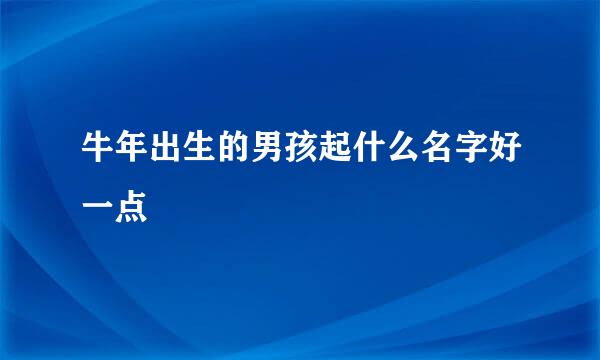 牛年出生的男孩起什么名字好一点